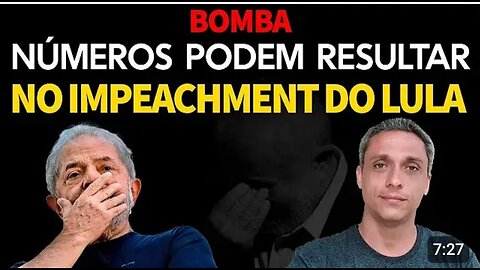 BOMBA
NÚMEROS PODEM RESULTAR
NO IMPEACHMENT DO LULA

7:27